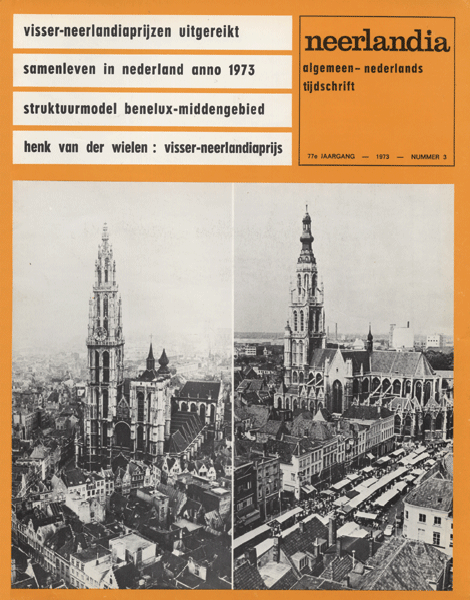 visser-neerlandiaprijzen uitgereikt

samenleven in nederland anno 1973

struktuurmodel benelux-middengebied

henk van der wielen : visser-neerlandiaprijs

neerlandia

algemeen- nederlands tijdschrift

77e JAARGANG — 1973 — NUMMER 3